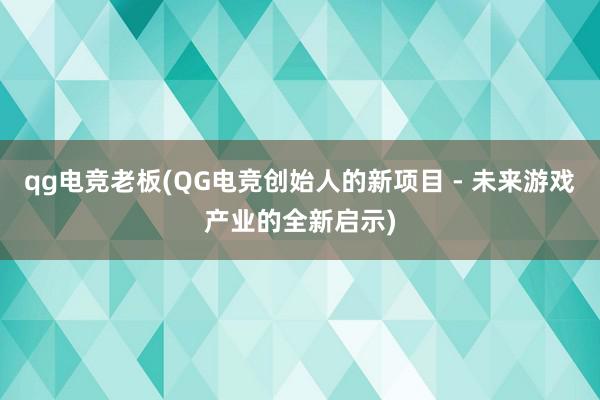 qg电竞老板(QG电竞创始人的新项目 - 未来游戏产业的全新启示)